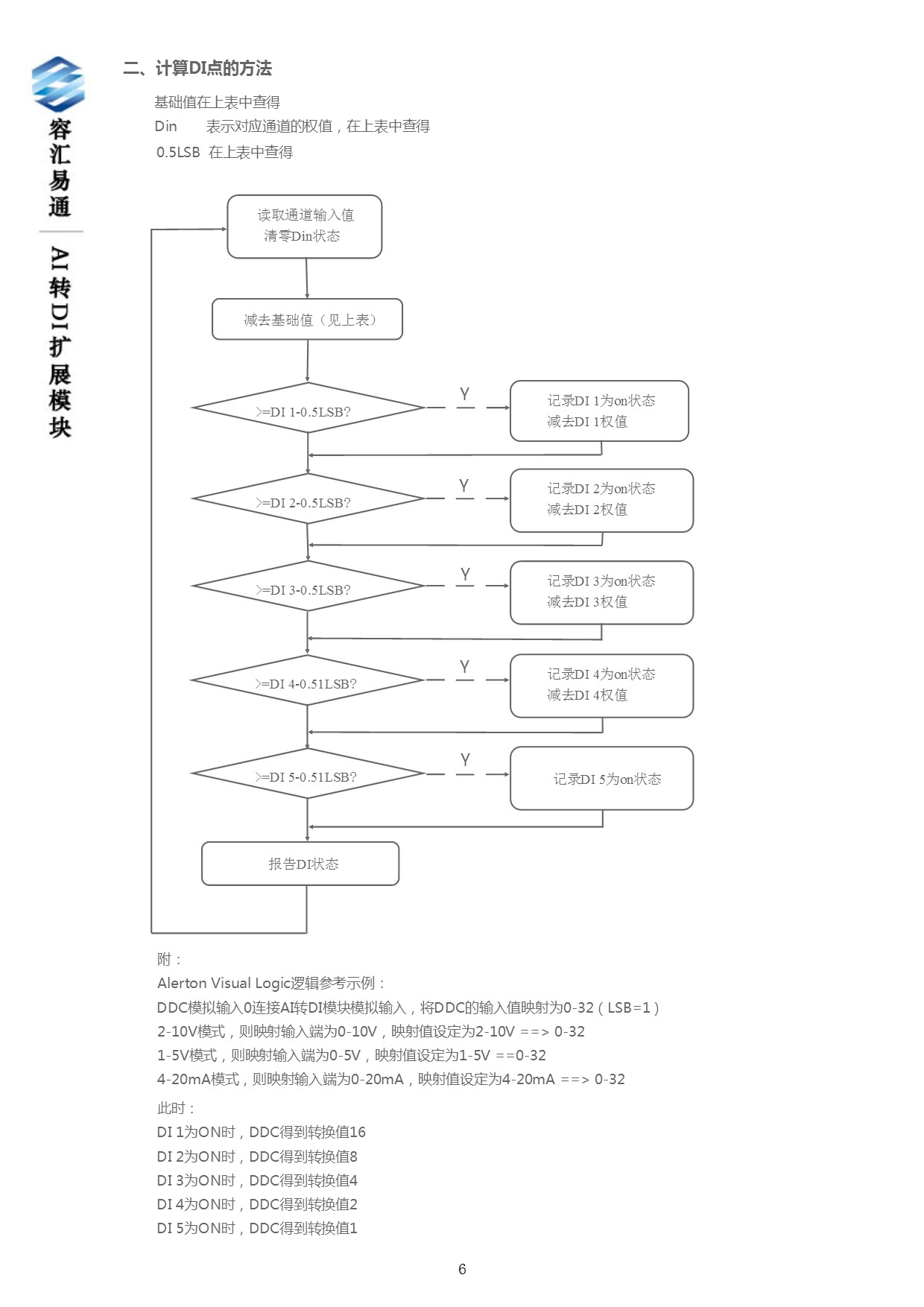 容汇易通
AI转DI扩展模块

二、计算DI点的方法

基础值在上表中查得
Din　　表示对应通道的权值，在上表中查得
0.5LSB 在上表中查得

读取通道输入值
清零Din状态

减去基础值（见上表）

>=DI 1-0.5LSB?
Y
记录DI 1为on状态
减去DI 1权值

>=DI 2-0.5LSB?
Y
记录DI 2为on状态
减去DI 2权值

>=DI 3-0.5LSB?
Y
记录DI 3为on状态
减去DI 3权值

>=DI 4-0.51LSB?
Y
记录DI 4为on状态
减去DI 4权值

>=DI 5-0.51LSB?
Y
记录DI 5为on状态

报告DI状态

附：
Alerton Visual Logic逻辑参考示例：
DDC模拟输入0连接AI转DI模块模拟输入，将DDC的输入值映射为0-32（LSB=1）
2-10V模式，则映射输入端为0-10V，映射值设定为2-10V ==> 0-32
1-5V模式，则映射输入端为0-5V，映射值设定为1-5V ==0-32
4-20mA模式，则映射输入端为0-20mA，映射值设定为4-20mA ==> 0-32

此时：
DI 1为ON时，DDC得到转换值16
DI 2为ON时，DDC得到转换值8
DI 3为ON时，DDC得到转换值4
DI 4为ON时，DDC得到转换值2
DI 5为ON时，DDC得到转换值1

6